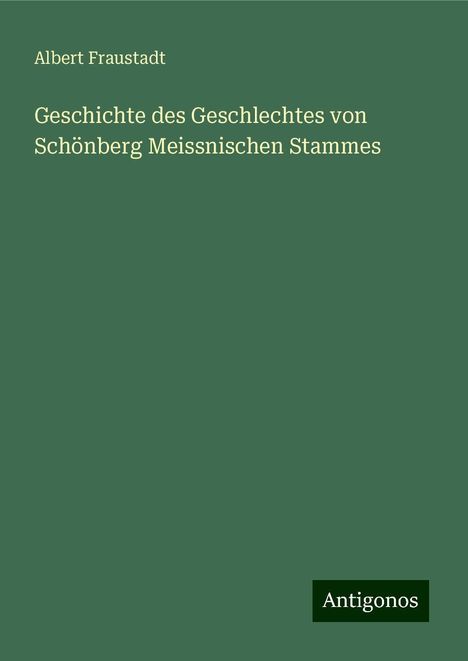 Albert Fraustadt

Geschichte des Geschlechtes von Schönberg Meissnischen Stammes

Antigonos